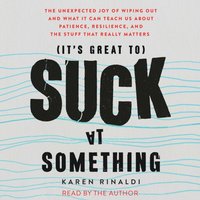 THE UNEXPECTED JOY OF WIPING OUT AND WHAT IT CAN TEACH US ABOUT PATIENCE, RESILIENCE, AND THE STUFF THAT REALLY MATTERS

(IT'S GREAT TO)

SUCK

AT

SOMETHING

KAREN RINALDI

READ BY THE AUTHOR